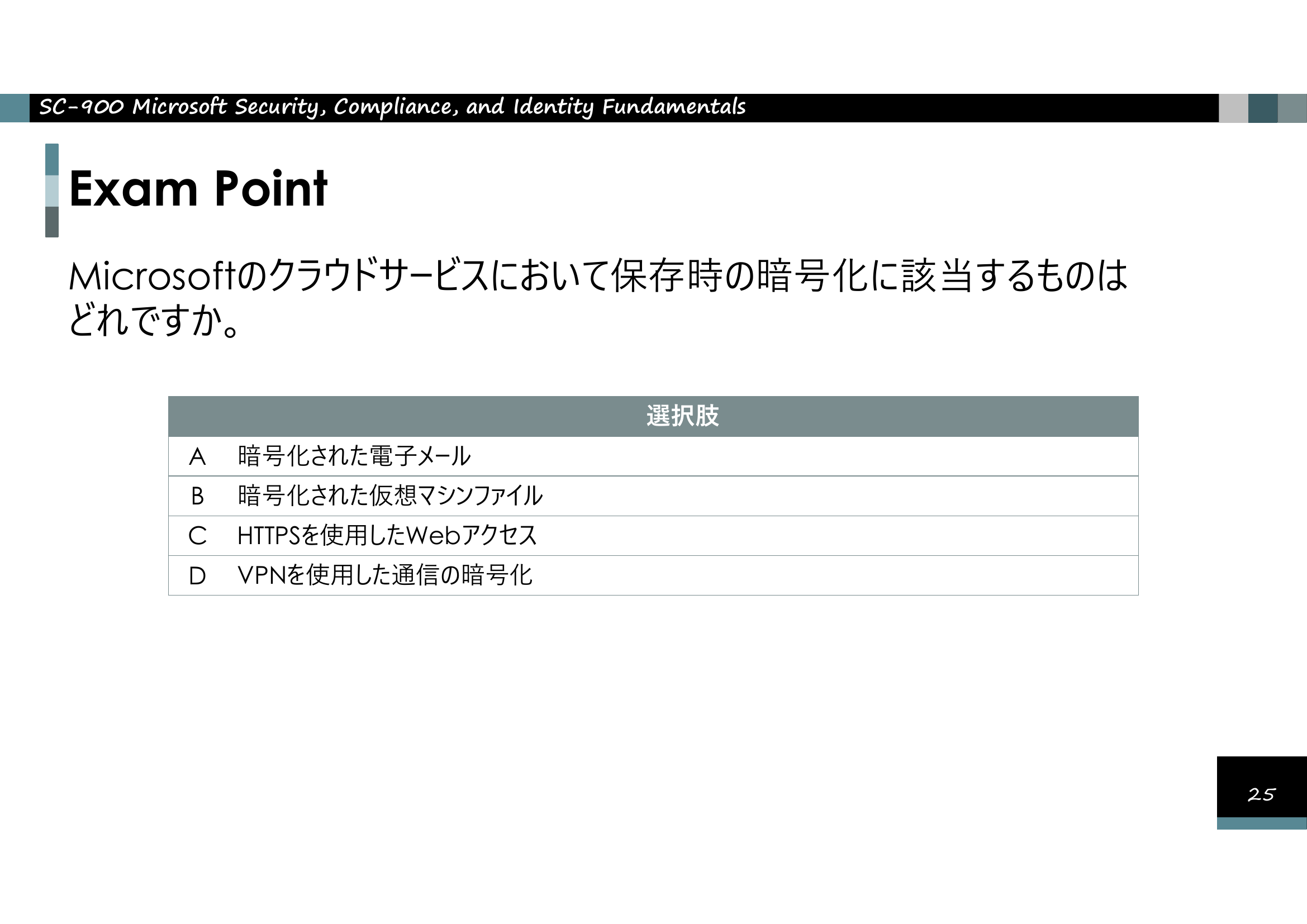 SC-900 Microsoft Security, Compliance, and Identity Fundamentals

Exam Point

Microsoftのクラウドサービスにおいて保存時の暗号化に該当するものはどれですか。

| 選択肢 | |
|---|---|
| A | 暗号化された電子メール |
| B | 暗号化された仮想マシンファイル |
| C | HTTPSを使用したWebアクセス |
| D | VPNを使用した通信の暗号化 |

25